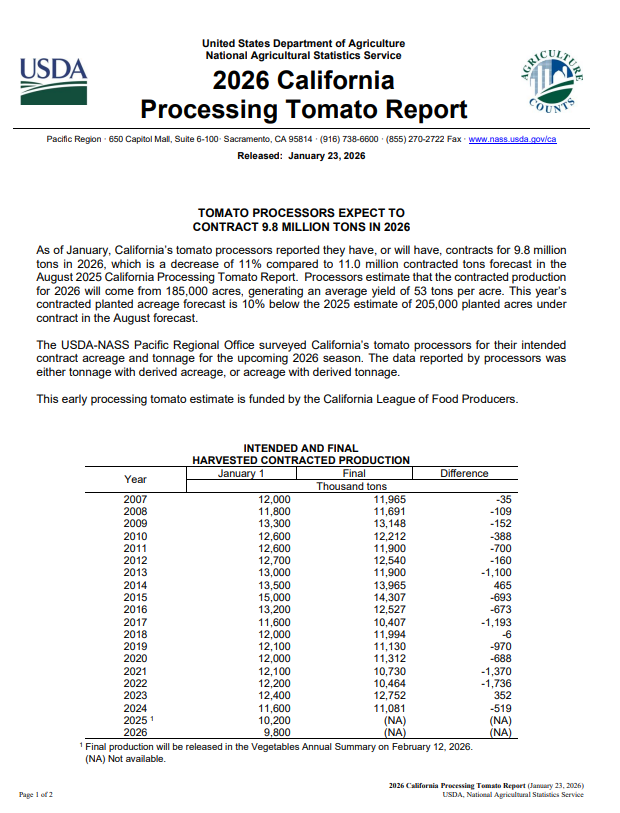 USDA

United States Department of Agriculture
National Agricultural Statistics Service

2026 California
Processing Tomato Report

AGRICULTURE COUNTS

Pacific Region · 650 Capitol Mall, Suite 6-100· Sacramento, CA 95814 · (916) 738-6600 · (855) 270-2722 Fax · www.nass.usda.gov/ca

Released: January 23, 2026

TOMATO PROCESSORS EXPECT TO
CONTRACT 9.8 MILLION TONS IN 2026

As of January, California's tomato processors reported they have, or will have, contracts for 9.8 million tons in 2026, which is a decrease of 11% compared to 11.0 million contracted tons forecast in the August 2025 California Processing Tomato Report. Processors estimate that the contracted production for 2026 will come from 185,000 acres, generating an average yield of 53 tons per acre. This year's contracted planted acreage forecast is 10% below the 2025 estimate of 205,000 planted acres under contract in the August forecast.

The USDA-NASS Pacific Regional Office surveyed California's tomato processors for their intended contract acreage and tonnage for the upcoming 2026 season. The data reported by processors was either tonnage with derived acreage, or acreage with derived tonnage.

This early processing tomato estimate is funded by the California League of Food Producers.

INTENDED AND FINAL
HARVESTED CONTRACTED PRODUCTION

| Year | January 1 | Final | Difference |
|---|---|---|---|
| | Thousand tons | | |
| 2007 | 12,000 | 11,965 | -35 |
| 2008 | 11,800 | 11,691 | -109 |
| 2009 | 13,300 | 13,148 | -152 |
| 2010 | 12,600 | 12,212 | -388 |
| 2011 | 12,600 | 11,900 | -700 |
| 2012 | 12,700 | 12,540 | -160 |
| 2013 | 13,000 | 11,900 | -1,100 |
| 2014 | 13,500 | 13,965 | 465 |
| 2015 | 15,000 | 14,307 | -693 |
| 2016 | 13,200 | 12,527 | -673 |
| 2017 | 11,600 | 10,407 | -1,193 |
| 2018 | 12,000 | 11,994 | -6 |
| 2019 | 12,100 | 11,130 | -970 |
| 2020 | 12,000 | 11,312 | -688 |
| 2021 | 12,100 | 10,730 | -1,370 |
| 2022 | 12,200 | 10,464 | -1,736 |
| 2023 | 12,400 | 12,752 | 352 |
| 2024 | 11,600 | 11,081 | -519 |
| 2025 $^1$ | 10,200 | (NA) | (NA) |
| 2026 | 9,800 | (NA) | (NA) |

$^1$ Final production will be released in the Vegetables Annual Summary on February 12, 2026.
(NA) Not available.

Page 1 of 2

2026 California Processing Tomato Report (January 23, 2026)
USDA, National Agricultural Statistics Service